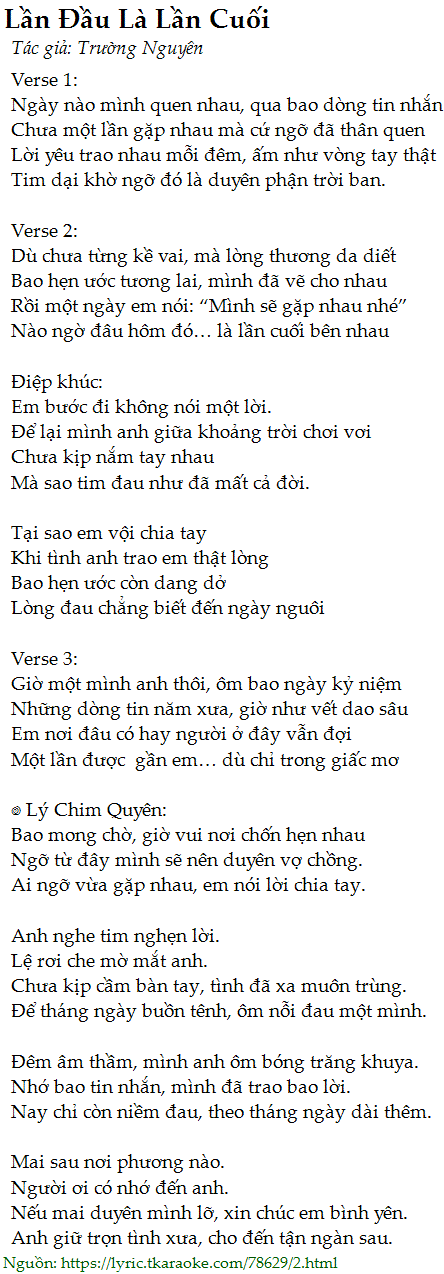 Lần Đầu Là Lần Cuối
Tác giả: Trường Nguyên

Verse 1:
Ngày nào mình quen nhau, qua bao dòng tin nhắn
Chưa một lần gặp nhau mà cứ ngỡ đã thân quen
Lời yêu trao nhau mỗi đêm, ấm như vòng tay thật
Tim dại khờ ngỡ đó là duyên phận trời ban.

Verse 2:
Dù chưa từng kề vai, mà lòng thương da diết
Bao hẹn ước tương lai, mình đã vẽ cho nhau
Rồi một ngày em nói: "Mình sẽ gặp nhau nhé"
Nào ngờ đâu hôm đó… là lần cuối bên nhau

Điệp khúc:
Em bước đi không nói một lời.
Để lại mình anh giữa khoảng trời chơi vơi
Chưa kịp nắm tay nhau
Mà sao tim đau như đã mất cả đời.

Tại sao em vội chia tay
Khi tình anh trao em thật lòng
Bao hẹn ước còn dang dở
Lòng đau chẳng biết đến ngày nguôi

Verse 3:
Giờ một mình anh thôi, ôm bao ngày kỷ niệm
Những dòng tin năm xưa, giờ như vết dao sâu
Em nơi đâu có hay người ở đây vẫn đợi
Một lần được gần em… dù chỉ trong giấc mơ

Lý Chim Quyên:
Bao mong chờ, giờ vui nơi chốn hẹn nhau
Ngỡ từ đây mình sẽ nên duyên vợ chồng.
Ai ngỡ vừa gặp nhau, em nói lời chia tay.

Anh nghe tim nghẹn lời.
Lệ rơi che mờ mắt anh.
Chưa kịp cầm bàn tay, tình đã xa muôn trùng.
Để tháng ngày buồn tênh, ôm nỗi đau một mình.

Đêm âm thầm, mình anh ôm bóng trăng khuya.
Nhớ bao tin nhắn, mình đã trao bao lời.
Nay chỉ còn niềm đau, theo tháng ngày dài thêm.

Mai sau nơi phương nào.
Người ơi có nhớ đến anh.
Nếu mai duyên mình lỡ, xin chúc em bình yên.
Anh giữ trọn tình xưa, cho đến tận ngàn sau.

Nguồn: https://lyric.tkaraoke.com/78629/2.html